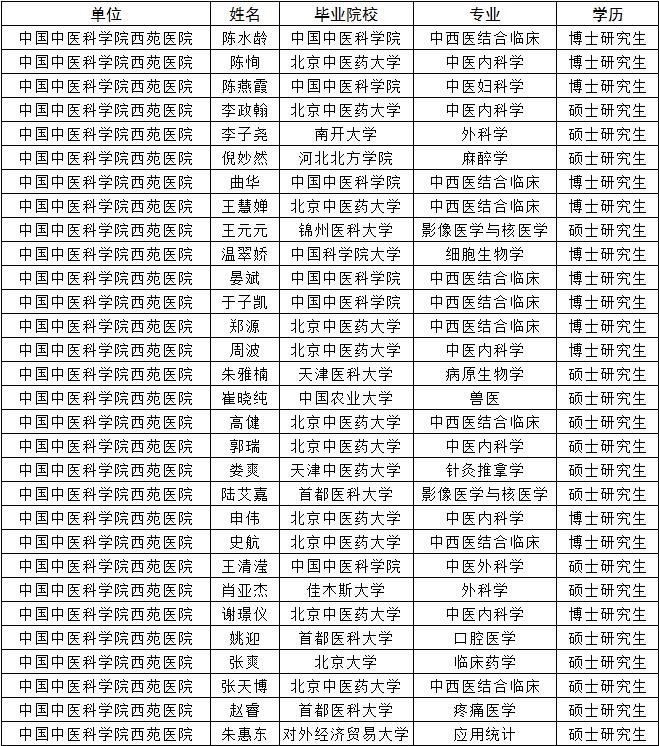 | 单位 | 姓名 | 毕业院校 | 专业 | 学历 |
|---|---|---|---|---|
| 中国中医科学院西苑医院 | 陈水龄 | 中国中医科学院 | 中西医结合临床 | 博士研究生 |
| 中国中医科学院西苑医院 | 陈恂 | 北京中医药大学 | 中医内科学 | 博士研究生 |
| 中国中医科学院西苑医院 | 陈燕霞 | 中国中医科学院 | 中医妇科学 | 博士研究生 |
| 中国中医科学院西苑医院 | 李政翰 | 北京中医药大学 | 中医内科学 | 硕士研究生 |
| 中国中医科学院西苑医院 | 李子尧 | 南开大学 | 外科学 | 硕士研究生 |
| 中国中医科学院西苑医院 | 倪妙然 | 河北北方学院 | 麻醉学 | 硕士研究生 |
| 中国中医科学院西苑医院 | 曲华 | 中国中医科学院 | 中西医结合临床 | 博士研究生 |
| 中国中医科学院西苑医院 | 王慧婵 | 北京中医药大学 | 中西医结合临床 | 博士研究生 |
| 中国中医科学院西苑医院 | 王元元 | 锦州医科大学 | 影像医学与核医学 | 硕士研究生 |
| 中国中医科学院西苑医院 | 温翠娇 | 中国科学院大学 | 细胞生物学 | 博士研究生 |
| 中国中医科学院西苑医院 | 晏斌 | 中国中医科学院 | 中西医结合临床 | 博士研究生 |
| 中国中医科学院西苑医院 | 于子凯 | 中国中医科学院 | 中西医结合临床 | 博士研究生 |
| 中国中医科学院西苑医院 | 郑源 | 北京中医药大学 | 中西医结合临床 | 博士研究生 |
| 中国中医科学院西苑医院 | 周波 | 北京中医药大学 | 中医内科学 | 博士研究生 |
| 中国中医科学院西苑医院 | 朱雅楠 | 天津医科大学 | 病原生物学 | 硕士研究生 |
| 中国中医科学院西苑医院 | 崔晓纯 | 中国农业大学 | 兽医 | 硕士研究生 |
| 中国中医科学院西苑医院 | 高健 | 北京中医药大学 | 中西医结合临床 | 硕士研究生 |
| 中国中医科学院西苑医院 | 郭瑞 | 北京中医药大学 | 中医内科学 | 硕士研究生 |
| 中国中医科学院西苑医院 | 娄爽 | 天津中医药大学 | 针灸推拿学 | 硕士研究生 |
| 中国中医科学院西苑医院 | 陆艾嘉 | 首都医科大学 | 影像医学与核医学 | 硕士研究生 |
| 中国中医科学院西苑医院 | 申伟 | 北京中医药大学 | 中医内科学 | 博士研究生 |
| 中国中医科学院西苑医院 | 史航 | 北京中医药大学 | 中西医结合临床 | 博士研究生 |
| 中国中医科学院西苑医院 | 王清滢 | 中国中医科学院 | 中医外科学 | 硕士研究生 |
| 中国中医科学院西苑医院 | 肖亚杰 | 佳木斯大学 | 外科学 | 硕士研究生 |
| 中国中医科学院西苑医院 | 谢璟仪 | 北京中医药大学 | 中医内科学 | 博士研究生 |
| 中国中医科学院西苑医院 | 姚迎 | 首都医科大学 | 口腔医学 | 硕士研究生 |
| 中国中医科学院西苑医院 | 张爽 | 北京大学 | 临床药学 | 硕士研究生 |
| 中国中医科学院西苑医院 | 张天博 | 北京中医药大学 | 中西医结合临床 | 硕士研究生 |
| 中国中医科学院西苑医院 | 赵睿 | 首都医科大学 | 疼痛医学 | 硕士研究生 |
| 中国中医科学院西苑医院 | 朱惠东 | 对外经济贸易大学 | 应用统计 | 硕士研究生 |